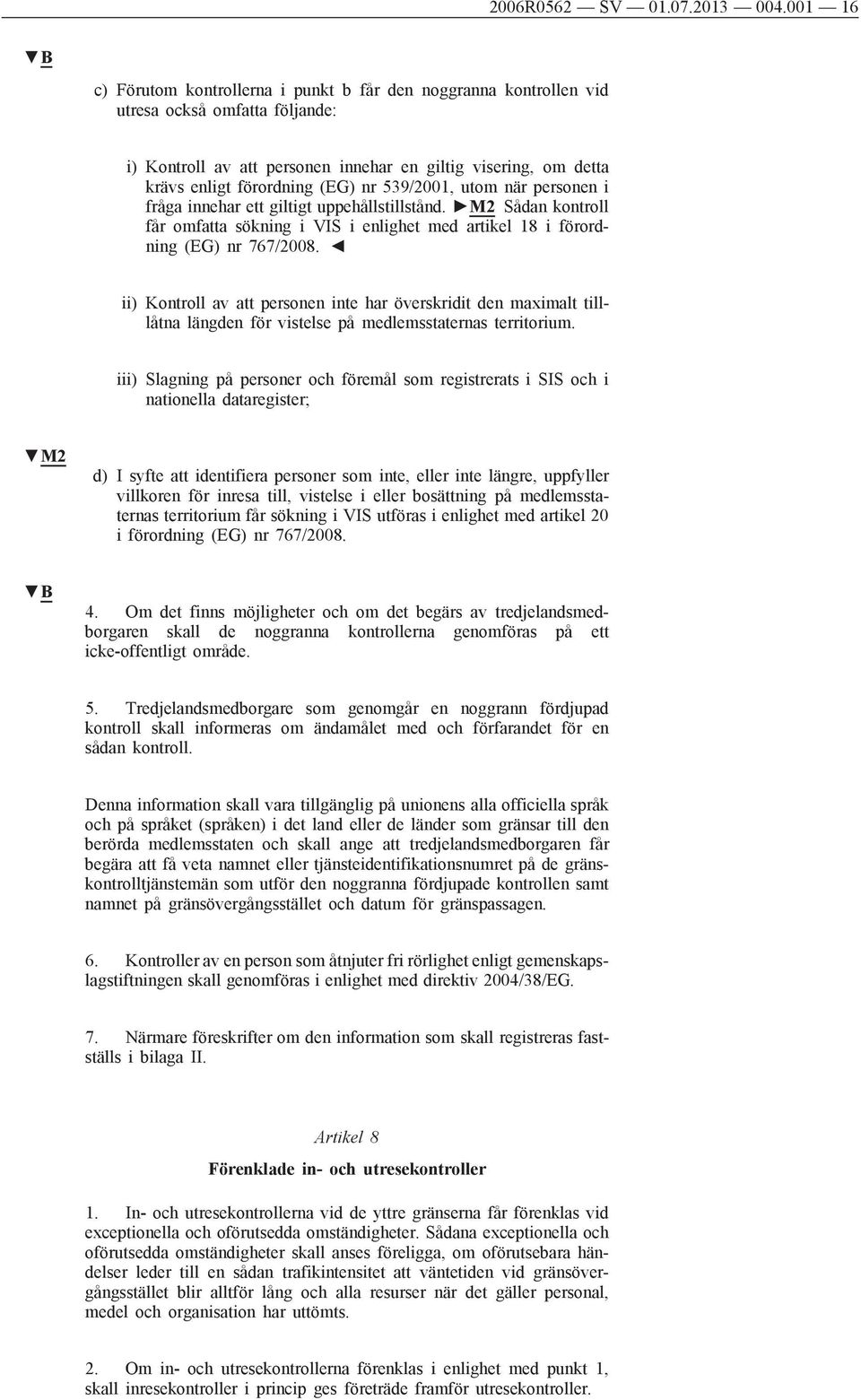 2006R0562 — SV — 01.07.2013 — 004.001 — 16

▼B

c) Förutom kontrollerna i punkt b får den noggranna kontrollen vid utresa också omfatta följande:

i) Kontroll av att personen innehar en giltig visering, om detta krävs enligt förordning (EG) nr 539/2001, utom när personen i fråga innehar ett giltigt uppehållstillstånd. ►M2 Sådan kontroll får omfatta sökning i VIS i enlighet med artikel 18 i förordning (EG) nr 767/2008. ◄

ii) Kontroll av att personen inte har överskridit den maximalt tillåtna längden för vistelse på medlemsstaternas territorium.

iii) Slagning på personer och föremål som registrerats i SIS och i nationella dataregister;

▼M2

d) I syfte att identifiera personer som inte, eller inte längre, uppfyller villkoren för inresa till, vistelse i eller bosättning på medlemsstaternas territorium får sökning i VIS utföras i enlighet med artikel 20 i förordning (EG) nr 767/2008.

▼B

4. Om det finns möjligheter och om det begärs av tredjelandsmedborgaren skall de noggranna kontrollerna genomföras på ett icke-offentligt område.

5. Tredjelandsmedborgare som genomgår en noggrann fördjupad kontroll skall informeras om ändamålet med och förfarandet för en sådan kontroll.

Denna information skall vara tillgänglig på unionens alla officiella språk och på språket (språken) i det land eller de länder som gränsar till den berörda medlemsstaten och skall ange att tredjelandsmedborgaren får begära att få veta namnet eller tjänsteidentifikationsnumret på de gränskontrolltjänstemän som utför den noggranna fördjupade kontrollen samt namnet på gränsövergångsstället och datum för gränspassagen.

6. Kontroller av en person som åtnjuter fri rörlighet enligt gemenskapslagstiftningen skall genomföras i enlighet med direktiv 2004/38/EG.

7. Närmare föreskrifter om den information som skall registreras fastställs i bilaga II.

Artikel 8

Förenklade in- och utresekontroller

1. In- och utresekontrollerna vid de yttre gränserna får förenklas vid exceptionella och oförutsedda omständigheter. Sådana exceptionella och oförutsedda omständigheter skall anses föreligga, om oförutsebara händelser leder till en sådan trafikintensitet att väntetiden vid gränsövergångsstället blir alltför lång och alla resurser när det gäller personal, medel och organisation har uttömts.

2. Om in- och utresekontrollerna förenklas i enlighet med punkt 1, skall inresekontroller i princip ges företräde framför utresekontroller.